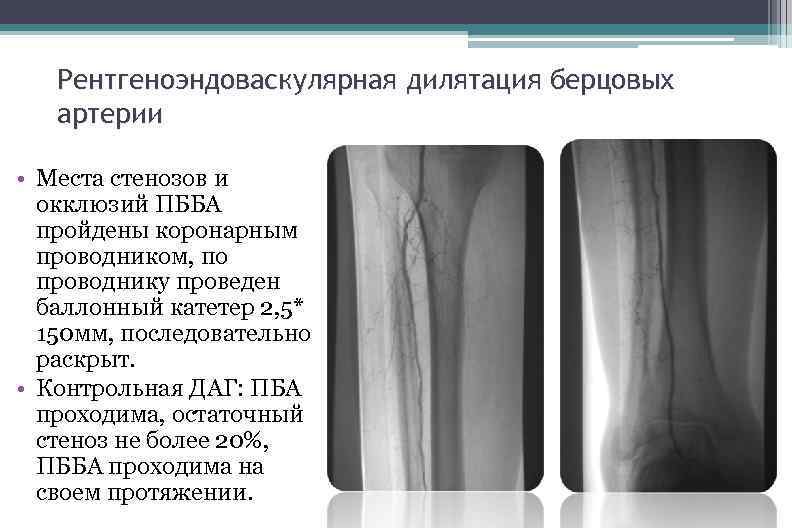 Рентгеноэндоваскулярная дилятация берцовых артерии

• Места стенозов и окклюзий ПББА пройдены коронарным проводником, по проводнику проведен баллонный катетер 2,5* 150мм, последовательно раскрыт.
• Контрольная ДАГ: ПБА проходима, остаточный стеноз не более 20%, ПББА проходима на своем протяжении.